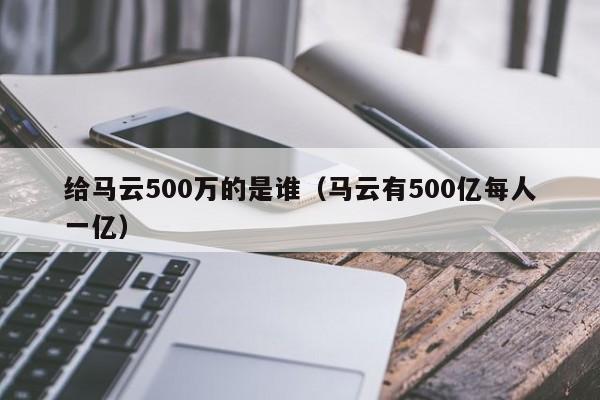 给马云500万的是谁（马云有500亿每人一亿）